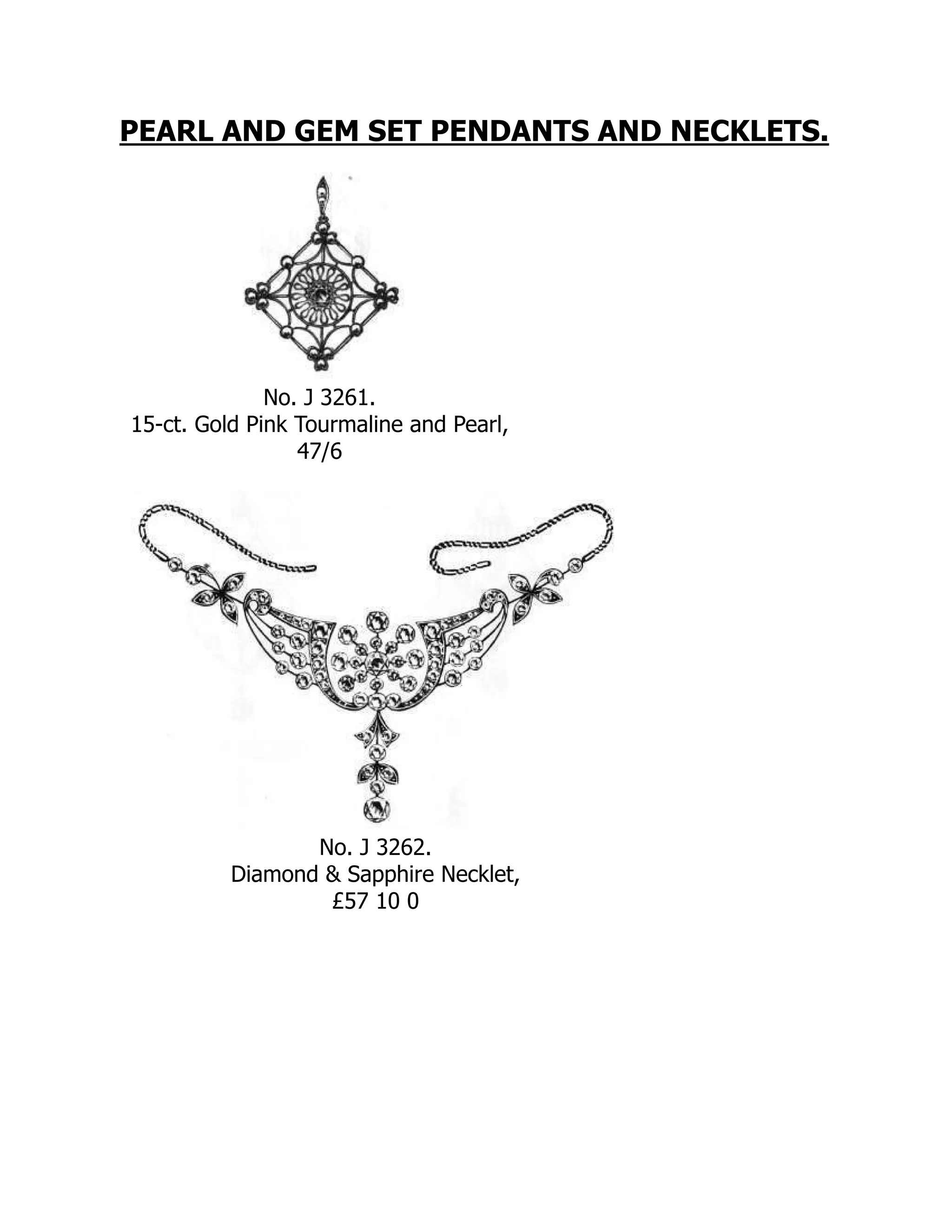 PEARL AND GEM SET PENDANTS AND NECKLETS.

No. J 3261.
15-ct. Gold Pink Tourmaline and Pearl,
47/6

No. J 3262.
Diamond & Sapphire Necklet,
£57 10 0